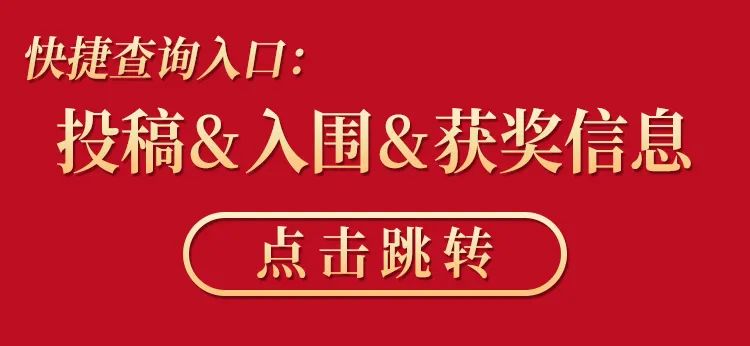 快捷查询入口：

投稿&入围&获奖信息

点击跳转